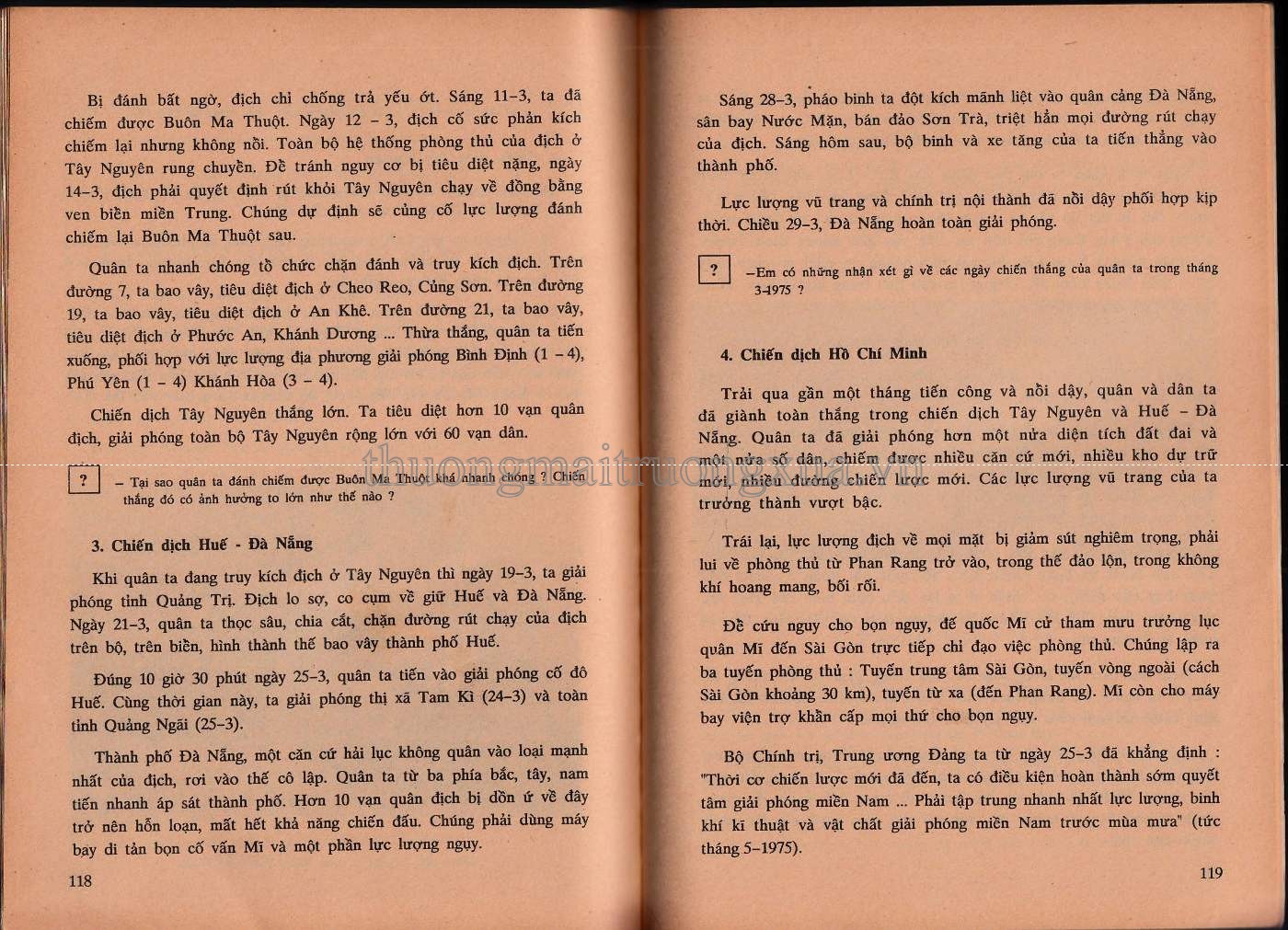 Bị đánh bất ngờ, địch chỉ chống trả yếu ớt. Sáng 11-3, ta đã chiếm được Buôn Ma Thuột. Ngày 12 - 3, địch cố sức phản kích chiếm lại nhưng không nổi. Toàn bộ hệ thống phòng thủ của địch ở Tây Nguyên rung chuyển. Để tránh nguy cơ bị tiêu diệt nặng, ngày 14-3, địch phải quyết định rút khỏi Tây Nguyên chạy về đồng bằng ven biển miền Trung. Chúng dự định sẽ củng cố lực lượng đánh chiếm lại Buôn Ma Thuột sau.

Quân ta nhanh chóng tổ chức chặn đánh và truy kích địch. Trên đường 7, ta bao vây, tiêu diệt địch ở Cheo Reo, Củng Sơn. Trên đường 19, ta bao vây, tiêu diệt địch ở An Khê. Trên đường 21, ta bao vây, tiêu diệt địch ở Phước An, Khánh Dương ... Thừa thắng, quân ta tiến xuống, phối hợp với lực lượng địa phương giải phóng Bình Định (1 - 4), Phú Yên (1 - 4) Khánh Hòa (3 - 4).

Chiến dịch Tây Nguyên thắng lớn. Ta tiêu diệt hơn 10 vạn quân địch, giải phóng toàn bộ Tây Nguyên rộng lớn với 60 vạn dân.

? - Tại sao quân ta đánh chiếm được Buôn Ma Thuột khá nhanh chóng ? Chiến thắng đó có ảnh hưởng to lớn như thế nào ?

3. Chiến dịch Huế - Đà Nẵng

Khi quân ta đang truy kích địch ở Tây Nguyên thì ngày 19-3, ta giải phóng tỉnh Quảng Trị. Địch lo sợ, co cụm về giữ Huế và Đà Nẵng. Ngày 21-3, quân ta thọc sâu, chia cắt, chặn đường rút chạy của địch trên bộ, trên biển, hình thành thế bao vây thành phố Huế.

Đúng 10 giờ 30 phút ngày 25-3, quân ta tiến vào giải phóng cố đô Huế. Cùng thời gian này, ta giải phóng thị xã Tam Kì (24-3) và toàn tỉnh Quảng Ngãi (25-3).

Thành phố Đà Nẵng, một căn cứ hải lục không quân vào loại mạnh nhất của địch, rơi vào thế cô lập. Quân ta từ ba phía bắc, tây, nam tiến nhanh áp sát thành phố. Hơn 10 vạn quân địch bị dồn ứ về đây trở nên hỗn loạn, mất hết khả năng chiến đấu. Chúng phải dùng máy bay di tản bọn cố vấn Mĩ và một phần lực lượng ngụy.

118

Sáng 28-3, pháo binh ta đột kích mãnh liệt vào quân cảng Đà Nẵng, sân bay Nước Mặn, bán đảo Sơn Trà, triệt hẳn mọi đường rút chạy của địch. Sáng hôm sau, bộ binh và xe tăng của ta tiến thẳng vào thành phố.

Lực lượng vũ trang và chính trị nội thành đã nổi dậy phối hợp kịp thời. Chiều 29-3, Đà Nẵng hoàn toàn giải phóng.

? -Em có những nhận xét gì về các ngày chiến thắng của quân ta trong tháng 3-1975 ?

4. Chiến dịch Hồ Chí Minh

Trải qua gần một tháng tiến công và nổi dậy, quân và dân ta đã giành toàn thắng trong chiến dịch Tây Nguyên và Huế - Đà Nẵng. Quân ta đã giải phóng hơn một nửa diện tích đất đai và một nửa số dân, chiếm được nhiều căn cứ mới, nhiều kho dự trữ mới, nhiều đường chiến lược mới. Các lực lượng vũ trang của ta trưởng thành vượt bậc.

Trái lại, lực lượng địch về mọi mặt bị giảm sút nghiêm trọng, phải lui về phòng thủ từ Phan Rang trở vào, trong thế đảo lộn, trong không khí hoang mang, bối rối.

Để cứu nguy cho bọn ngụy, đế quốc Mĩ cử tham mưu trưởng lục quân Mĩ đến Sài Gòn trực tiếp chỉ đạo việc phòng thủ. Chúng lập ra ba tuyến phòng thủ : Tuyến trung tâm Sài Gòn, tuyến vòng ngoài (cách Sài Gòn khoảng 30 km), tuyến từ xa (đến Phan Rang). Mĩ còn cho máy bay viện trợ khẩn cấp mọi thứ cho bọn ngụy.

Bộ Chính trị, Trung ương Đảng ta từ ngày 25-3 đã khẳng định : "Thời cơ chiến lược mới đã đến, ta có điều kiện hoàn thành sớm quyết tâm giải phóng miền Nam ... Phải tập trung nhanh nhất lực lượng, binh khí kĩ thuật và vật chất giải phóng miền Nam trước mùa mưa" (tức tháng 5-1975).

119

thuongmaitruongxua.vn